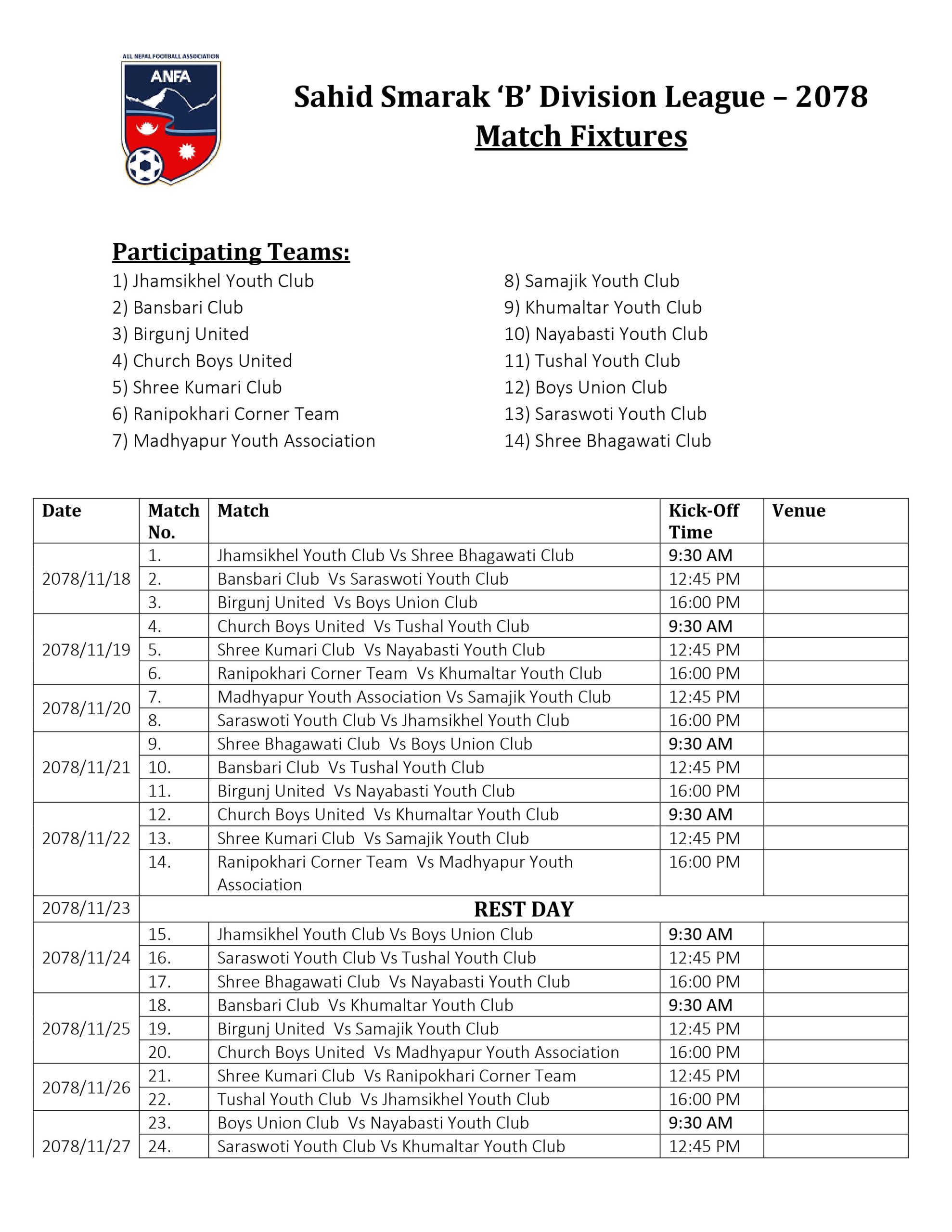 ALL NEPAL FOOTBALL ASSOCIATION
ANFA

Sahid Smarak 'B' Division League – 2078
Match Fixtures

Participating Teams:

1) Jhamsikhel Youth Club
2) Bansbari Club
3) Birgunj United
4) Church Boys United
5) Shree Kumari Club
6) Ranipokhari Corner Team
7) Madhyapur Youth Association

8) Samajik Youth Club
9) Khumaltar Youth Club
10) Nayabasti Youth Club
11) Tushal Youth Club
12) Boys Union Club
13) Saraswoti Youth Club
14) Shree Bhagawati Club

| Date | Match No. | Match | Kick-Off Time | Venue |
|---|---|---|---|---|
| 2078/11/18 | 1. | Jhamsikhel Youth Club Vs Shree Bhagawati Club | 9:30 AM | |
| | 2. | Bansbari Club Vs Saraswoti Youth Club | 12:45 PM | |
| | 3. | Birgunj United Vs Boys Union Club | 16:00 PM | |
| 2078/11/19 | 4. | Church Boys United Vs Tushal Youth Club | 9:30 AM | |
| | 5. | Shree Kumari Club Vs Nayabasti Youth Club | 12:45 PM | |
| | 6. | Ranipokhari Corner Team Vs Khumaltar Youth Club | 16:00 PM | |
| 2078/11/20 | 7. | Madhyapur Youth Association Vs Samajik Youth Club | 12:45 PM | |
| | 8. | Saraswoti Youth Club Vs Jhamsikhel Youth Club | 16:00 PM | |
| 2078/11/21 | 9. | Shree Bhagawati Club Vs Boys Union Club | 9:30 AM | |
| | 10. | Bansbari Club Vs Tushal Youth Club | 12:45 PM | |
| | 11. | Birgunj United Vs Nayabasti Youth Club | 16:00 PM | |
| 2078/11/22 | 12. | Church Boys United Vs Khumaltar Youth Club | 9:30 AM | |
| | 13. | Shree Kumari Club Vs Samajik Youth Club | 12:45 PM | |
| | 14. | Ranipokhari Corner Team Vs Madhyapur Youth Association | 16:00 PM | |
| 2078/11/23 | REST DAY | | | |
| 2078/11/24 | 15. | Jhamsikhel Youth Club Vs Boys Union Club | 9:30 AM | |
| | 16. | Saraswoti Youth Club Vs Tushal Youth Club | 12:45 PM | |
| | 17. | Shree Bhagawati Club Vs Nayabasti Youth Club | 16:00 PM | |
| 2078/11/25 | 18. | Bansbari Club Vs Khumaltar Youth Club | 9:30 AM | |
| | 19. | Birgunj United Vs Samajik Youth Club | 12:45 PM | |
| | 20. | Church Boys United Vs Madhyapur Youth Association | 16:00 PM | |
| 2078/11/26 | 21. | Shree Kumari Club Vs Ranipokhari Corner Team | 12:45 PM | |
| | 22. | Tushal Youth Club Vs Jhamsikhel Youth Club | 16:00 PM | |
| 2078/11/27 | 23. | Boys Union Club Vs Nayabasti Youth Club | 9:30 AM | |
| | 24. | Saraswoti Youth Club Vs Khumaltar Youth Club | 12:45 PM | |